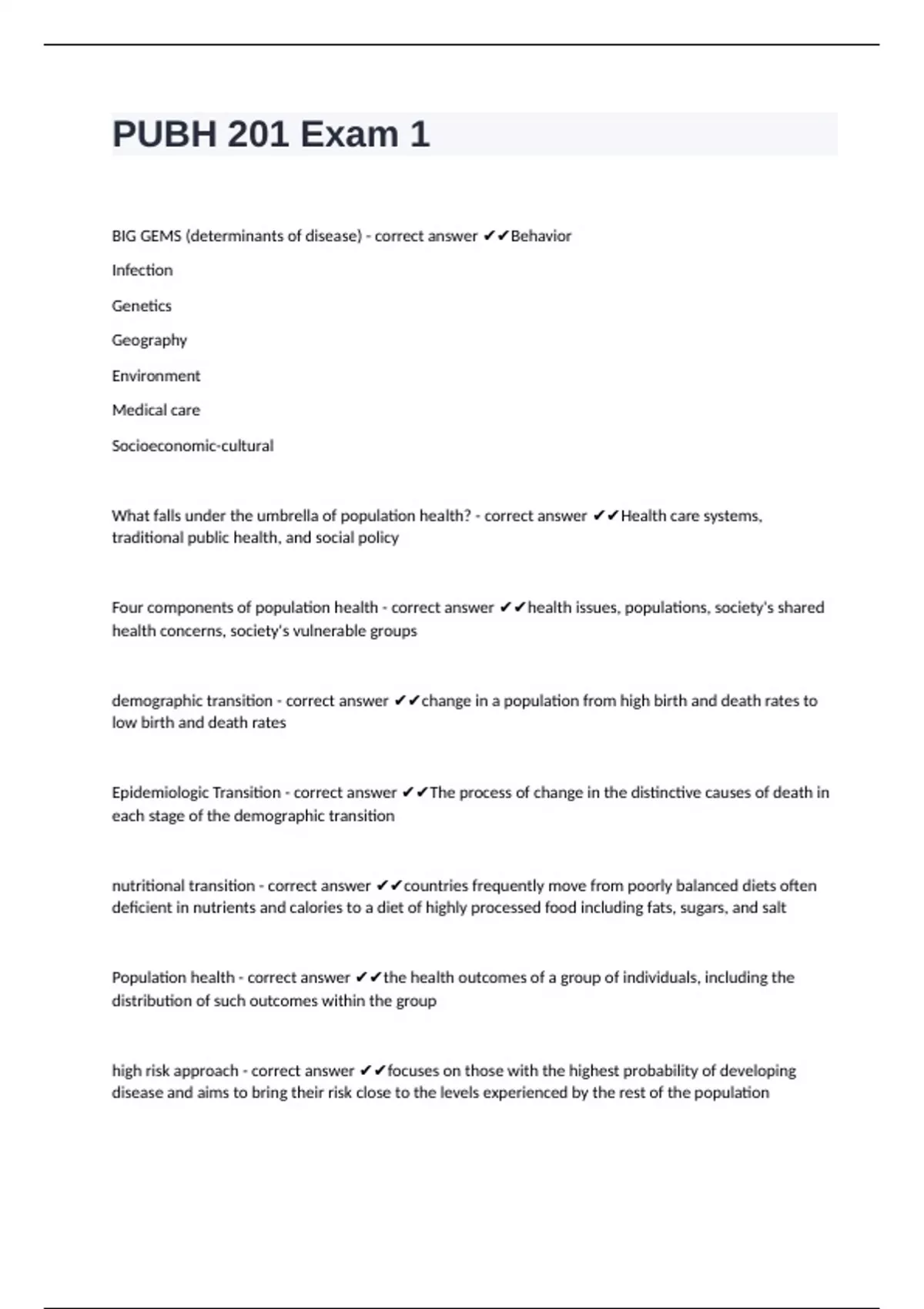 PUBH 201 Exam 1

BIG GEMS (determinants of disease) - correct answer ✔✔Behavior

Infection

Genetics

Geography

Environment

Medical care

Socioeconomic-cultural

What falls under the umbrella of population health? - correct answer ✔✔Health care systems, traditional public health, and social policy

Four components of population health - correct answer ✔✔health issues, populations, society's shared health concerns, society's vulnerable groups

demographic transition - correct answer ✔✔change in a population from high birth and death rates to low birth and death rates

Epidemiologic Transition - correct answer ✔✔The process of change in the distinctive causes of death in each stage of the demographic transition

nutritional transition - correct answer ✔✔countries frequently move from poorly balanced diets often deficient in nutrients and calories to a diet of highly processed food including fats, sugars, and salt

Population health - correct answer ✔✔the health outcomes of a group of individuals, including the distribution of such outcomes within the group

high risk approach - correct answer ✔✔focuses on those with the highest probability of developing disease and aims to bring their risk close to the levels experienced by the rest of the population